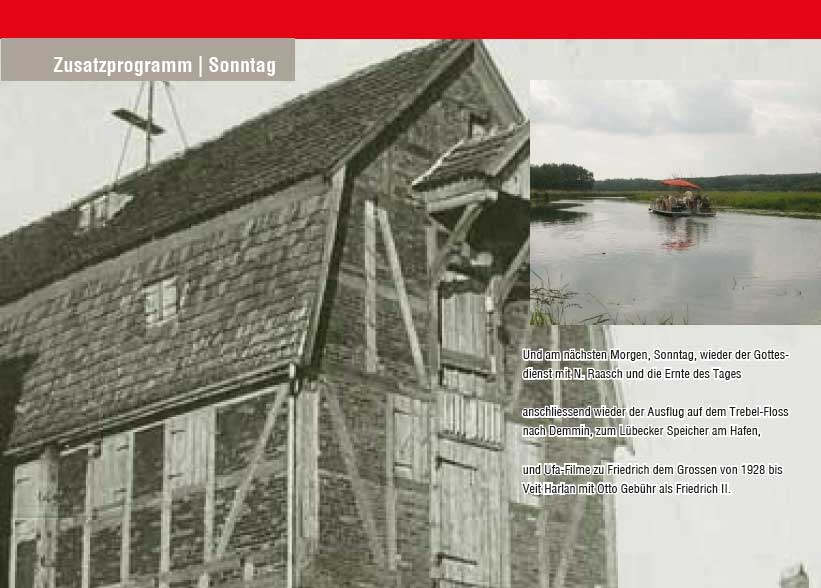 Zusatzprogramm | Sonntag

Und am nächsten Morgen, Sonntag, wieder der Gottesdienst mit N. Raasch und die Ernte des Tages

anschliessend wieder der Ausflug auf dem Trebel-Floss nach Demmin, zum Lübecker Speicher am Hafen,

und Ufa-Filme zu Friedrich dem Grossen von 1928 bis Veit Harlan mit Otto Gebühr als Friedrich II.